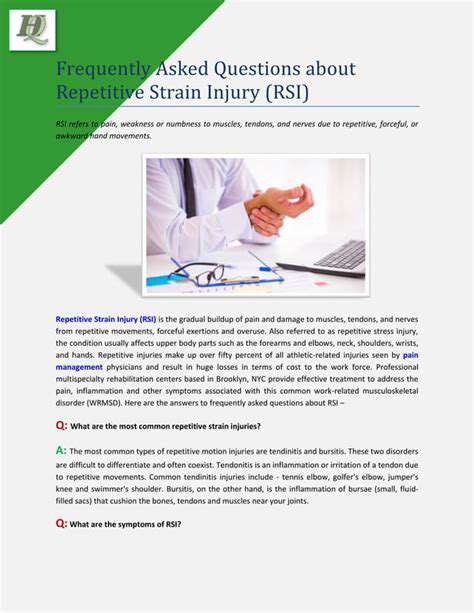 HQ

Frequently Asked Questions about Repetitive Strain Injury (RSI)

RSI refers to pain, weakness or numbness to muscles, tendons, and nerves due to repetitive, forceful, or awkward hand movements.

Repetitive Strain Injury (RSI) is the gradual buildup of pain and damage to muscles, tendons, and nerves from repetitive movements, forceful exertions and overuse. Also referred to as repetitive stress injury, the condition usually affects upper body parts such as the forearms and elbows, neck, shoulders, wrists, and hands. Repetitive injuries make up over fifty percent of all athletic-related injuries seen by pain management physicians and result in huge losses in terms of cost to the work force. Professional multispecialty rehabilitation centers based in Brooklyn, NYC provide effective treatment to address the pain, inflammation and other symptoms associated with this common work-related musculoskeletal disorder (WRMSD). Here are the answers to frequently asked questions about RSI –

Q: What are the most common repetitive strain injuries?

A: The most common types of repetitive motion injuries are tendinitis and bursitis. These two disorders are difficult to differentiate and often coexist. Tendonitis is an inflammation or irritation of a tendon due to repetitive movements. Common tendinitis injuries include - tennis elbow, golfer's elbow, jumper's knee and swimmer's shoulder. Bursitis, on the other hand, is the inflammation of bursae (small, fluid-filled sacs) that cushion the bones, tendons and muscles near your joints.

Q: What are the symptoms of RSI?